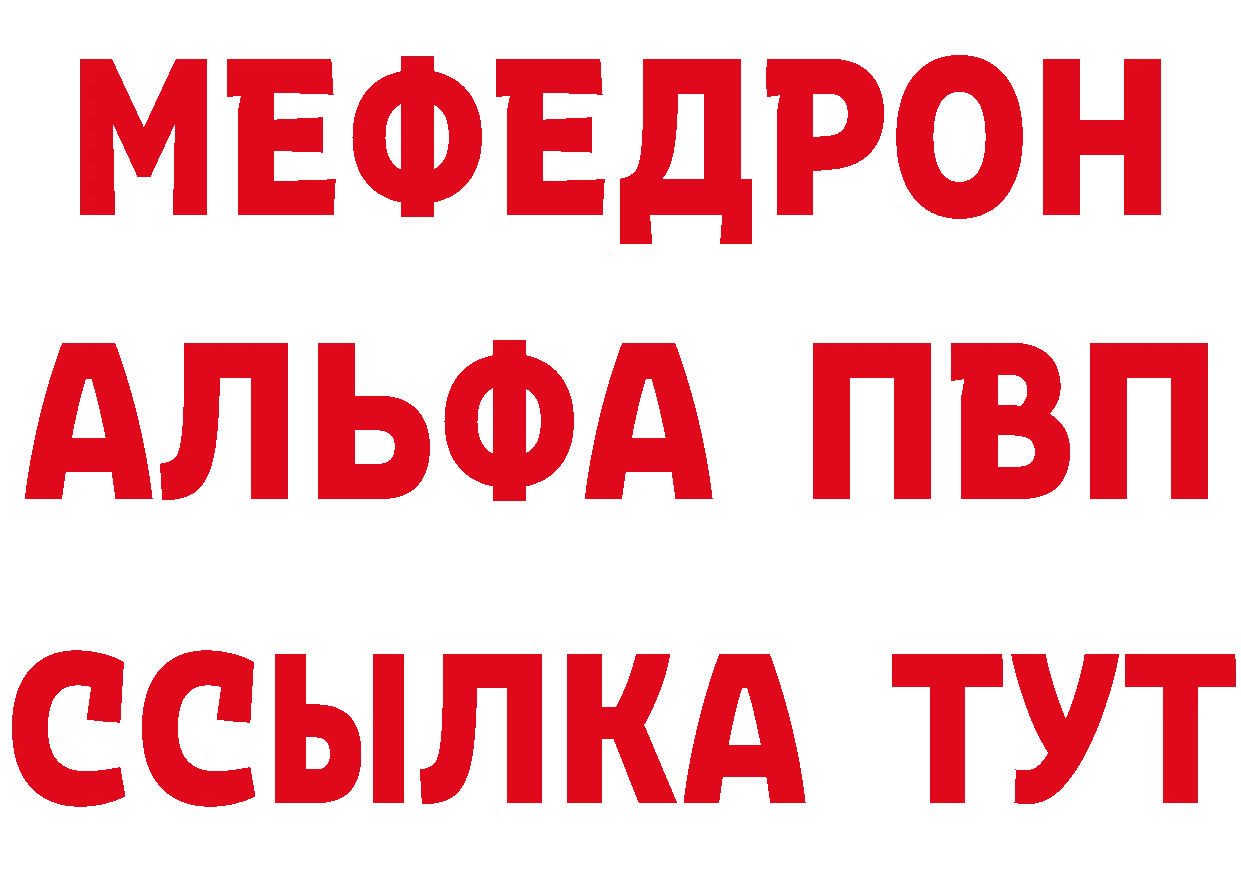 МЕФЕДРОН
АЛЬФА ПВП
ССЫЛКА ТУТ